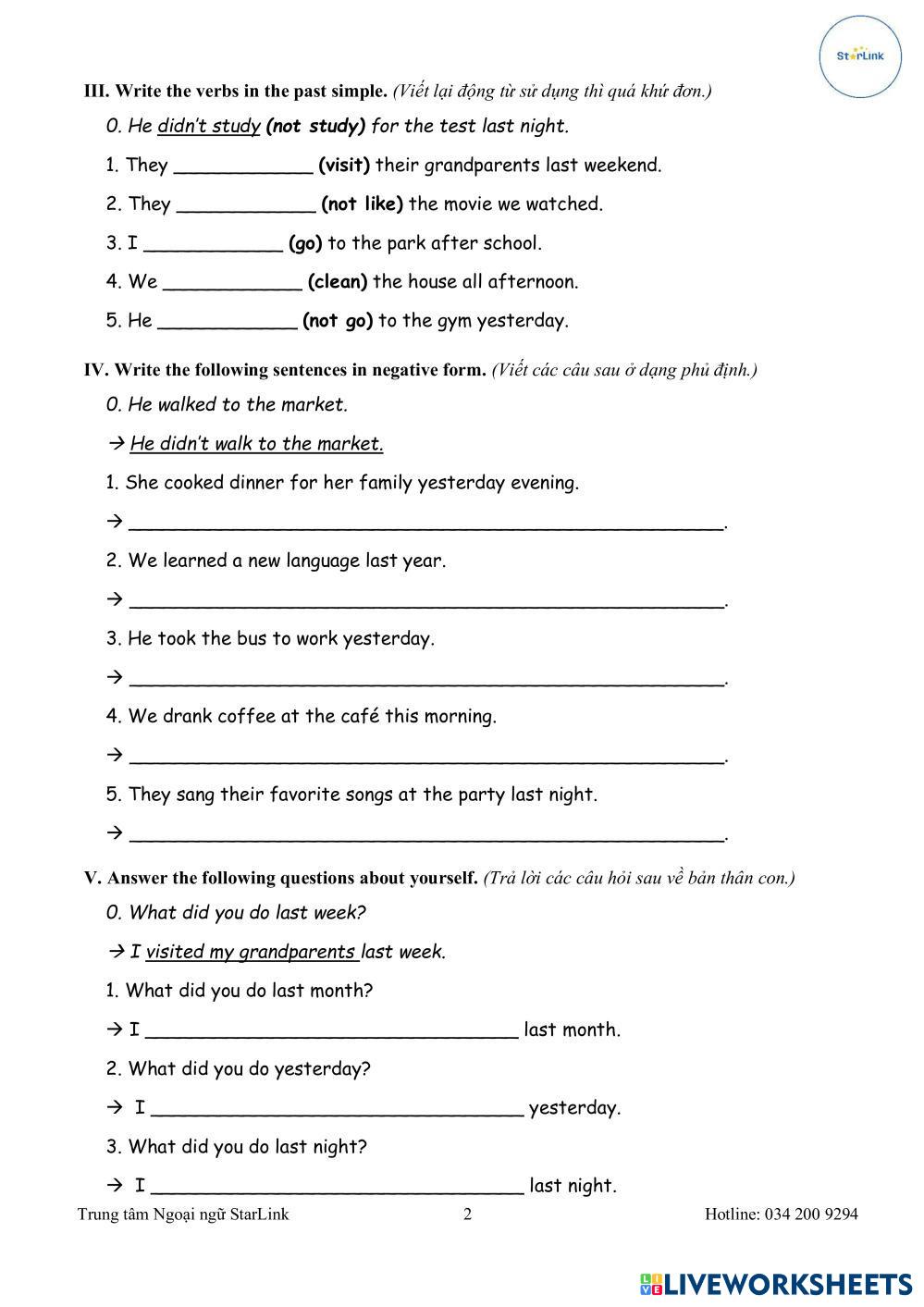 StarLink

III. Write the verbs in the past simple. (Viết lại động từ sử dụng thì quá khứ đơn.)

0. He didn't study (not study) for the test last night.

1. They ____________ (visit) their grandparents last weekend.

2. They ____________ (not like) the movie we watched.

3. I ____________ (go) to the park after school.

4. We ____________ (clean) the house all afternoon.

5. He ____________ (not go) to the gym yesterday.

IV. Write the following sentences in negative form. (Viết các câu sau ở dạng phủ định.)

0. He walked to the market.

→ He didn't walk to the market.

1. She cooked dinner for her family yesterday evening.

→ ____________________________________________________.

2. We learned a new language last year.

→ ____________________________________________________.

3. He took the bus to work yesterday.

→ ____________________________________________________.

4. We drank coffee at the café this morning.

→ ____________________________________________________.

5. They sang their favorite songs at the party last night.

→ ____________________________________________________.

V. Answer the following questions about yourself. (Trả lời các câu hỏi sau về bản thân con.)

0. What did you do last week?

→ I visited my grandparents last week.

1. What did you do last month?

→ I ________________________________ last month.

2. What did you do yesterday?

→ I ________________________________ yesterday.

3. What did you do last night?

→ I ________________________________ last night.

Trung tâm Ngoại ngữ StarLink 2 Hotline: 034 200 9294

LIVEWORKSHEETS